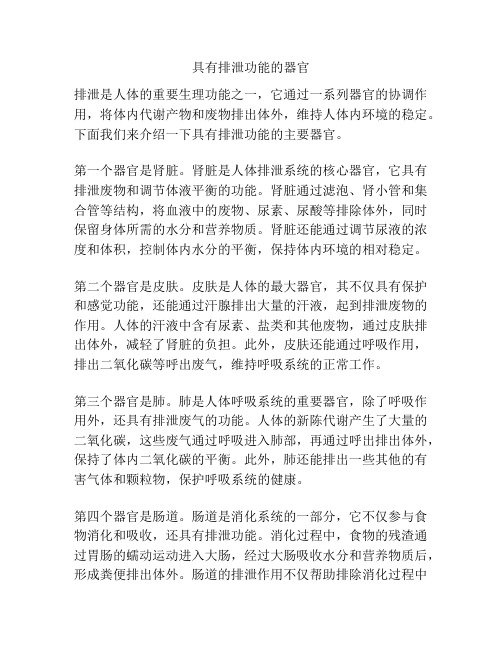 具有排泄功能的器官

排泄是人体的重要生理功能之一，它通过一系列器官的协调作用，将体内代谢产物和废物排出体外，维持人体内环境的稳定。下面我们来介绍一下具有排泄功能的主要器官。

第一个器官是肾脏。肾脏是人体排泄系统的核心器官，它具有排泄废物和调节体液平衡的功能。肾脏通过滤泡、肾小管和集合管等结构，将血液中的废物、尿素、尿酸等排除体外，同时保留身体所需的水分和营养物质。肾脏还能通过调节尿液的浓度和体积，控制体内水分的平衡，保持体内环境的相对稳定。

第二个器官是皮肤。皮肤是人体的最大器官，其不仅具有保护和感觉功能，还能通过汗腺排出大量的汗液，起到排泄废物的作用。人体的汗液中含有尿素、盐类和其他废物，通过皮肤排出体外，减轻了肾脏的负担。此外，皮肤还能通过呼吸作用，排出二氧化碳等呼出废气，维持呼吸系统的正常工作。

第三个器官是肺。肺是人体呼吸系统的重要器官，除了呼吸作用外，还具有排泄废气的功能。人体的新陈代谢产生了大量的二氧化碳，这些废气通过呼吸进入肺部，再通过呼出排出体外，保持了体内二氧化碳的平衡。此外，肺还能排出一些其他的有害气体和颗粒物，保护呼吸系统的健康。

第四个器官是肠道。肠道是消化系统的一部分，它不仅参与食物消化和吸收，还具有排泄功能。消化过程中，食物的残渣通过胃肠的蠕动运动进入大肠，经过大肠吸收水分和营养物质后，形成粪便排出体外。肠道的排泄作用不仅帮助排除消化过程中